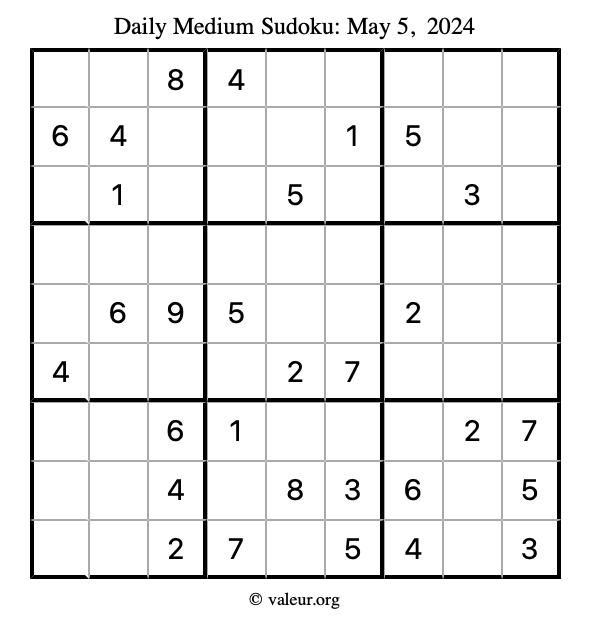 Daily Medium Sudoku: May 5, 2024

| | | | | | | | | |
|---|---|---|---|---|---|---|---|---|
| | | 8 | 4 | | | | | |
| 6 | 4 | | | | 1 | 5 | | |
| | 1 | | | 5 | | | 3 | |
| | | | | | | | | |
| | 6 | 9 | 5 | | | 2 | | |
| 4 | | | | 2 | 7 | | | |
| | | 6 | 1 | | | | 2 | 7 |
| | | 4 | | 8 | 3 | 6 | | 5 |
| | | 2 | 7 | | 5 | 4 | | 3 |

© valeur.org